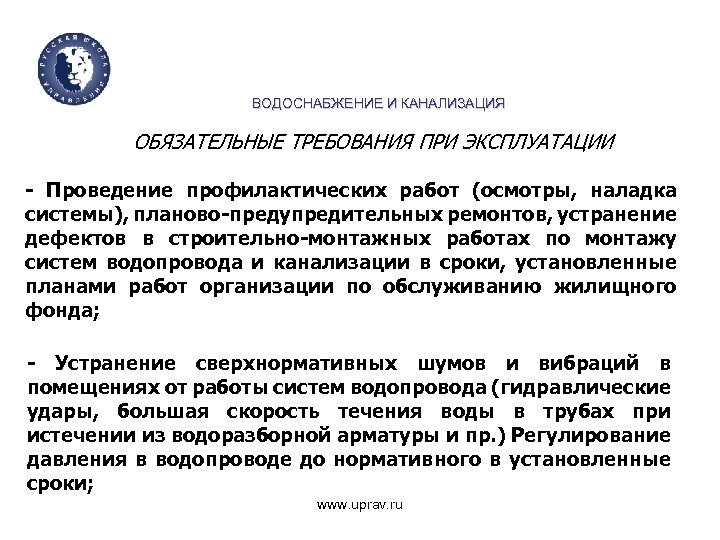 РУССКАЯ ШКОЛА УПРАВЛЕНИЯ

ВОДОСНАБЖЕНИЕ И КАНАЛИЗАЦИЯ

ОБЯЗАТЕЛЬНЫЕ ТРЕБОВАНИЯ ПРИ ЭКСПЛУАТАЦИИ

- Проведение профилактических работ (осмотры, наладка системы), планово-предупредительных ремонтов, устранение дефектов в строительно-монтажных работах по монтажу систем водопровода и канализации в сроки, установленные планами работ организации по обслуживанию жилищного фонда;

- Устранение сверхнормативных шумов и вибраций в помещениях от работы систем водопровода (гидравлические удары, большая скорость течения воды в трубах при истечении из водоразборной арматуры и пр.) Регулирование давления в водопроводе до нормативного в установленные сроки;

www.uprav.ru